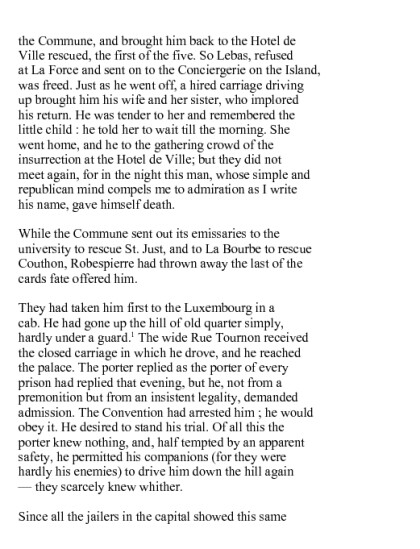 the Commune, and brought him back to the Hotel de Ville rescued, the first of the five. So Lebas, refused at La Force and sent on to the Conciergerie on the Island, was freed. Just as he went off, a hired carriage driving up brought him his wife and her sister, who implored his return. He was tender to her and remembered the little child : he told her to wait till the morning. She went home, and he to the gathering crowd of the insurrection at the Hotel de Ville; but they did not meet again, for in the night this man, whose simple and republican mind compels me to admiration as I write his name, gave himself death.

While the Commune sent out its emissaries to the university to rescue St. Just, and to La Bourbe to rescue Couthon, Robespierre had thrown away the last of the cards fate offered him.

They had taken him first to the Luxembourg in a cab. He had gone up the hill of old quarter simply, hardly under a guard.$^1$ The wide Rue Tournon received the closed carriage in which he drove, and he reached the palace. The porter replied as the porter of every prison had replied that evening, but he, not from a premonition but from an insistent legality, demanded admission. The Convention had arrested him ; he would obey it. He desired to stand his trial. Of all this the porter knew nothing, and, half tempted by an apparent safety, he permitted his companions (for they were hardly his enemies) to drive him down the hill again — they scarcely knew whither.

Since all the jailers in the capital showed this same